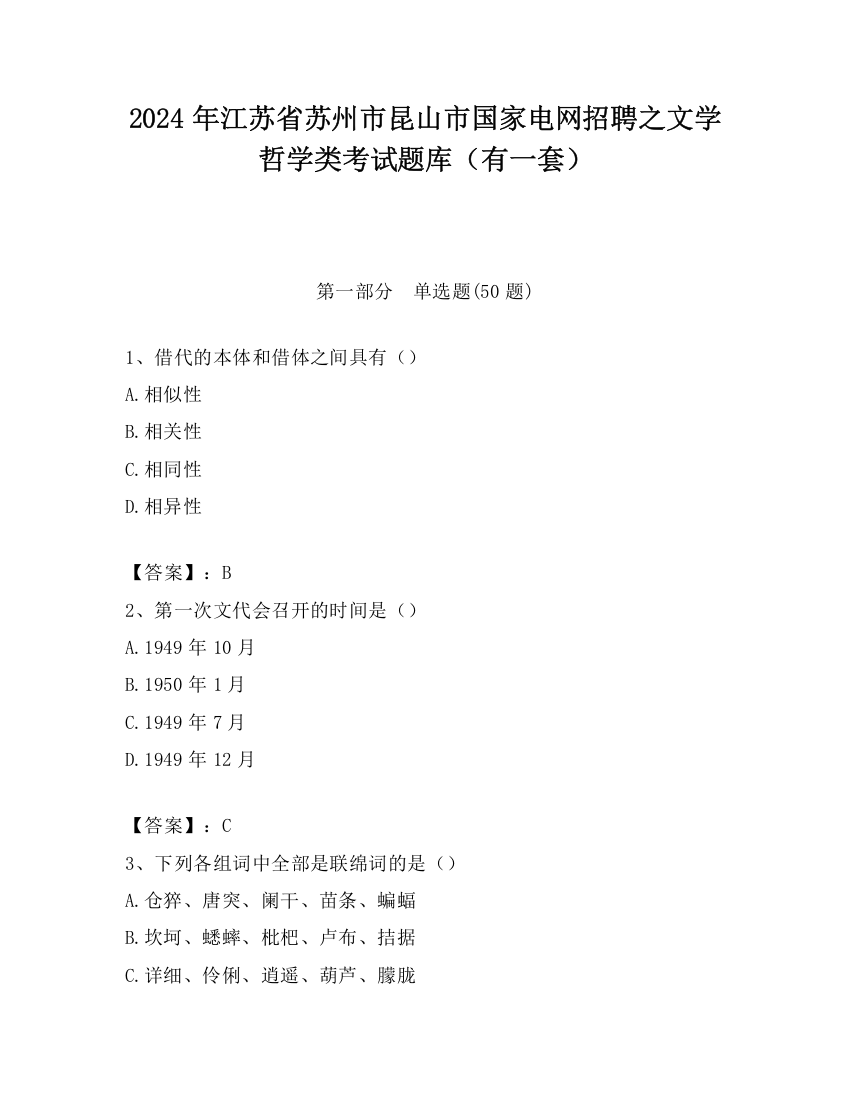 2024 年江苏省苏州市昆山市国家电网招聘之文学哲学类考试题库（有一套）

第一部分　单选题(50 题)

1、借代的本体和借体之间具有（）

A.相似性

B.相关性

C.相同性

D.相异性

【答案】：B

2、第一次文代会召开的时间是（）

A.1949 年 10 月

B.1950 年 1 月

C.1949 年 7 月

D.1949 年 12 月

【答案】：C

3、下列各组词中全部是联绵词的是（）

A.仓猝、唐突、阑干、苗条、蝙蝠

B.坎坷、蟋蟀、枇杷、卢布、拮据

C.详细、伶俐、逍遥、葫芦、朦胧